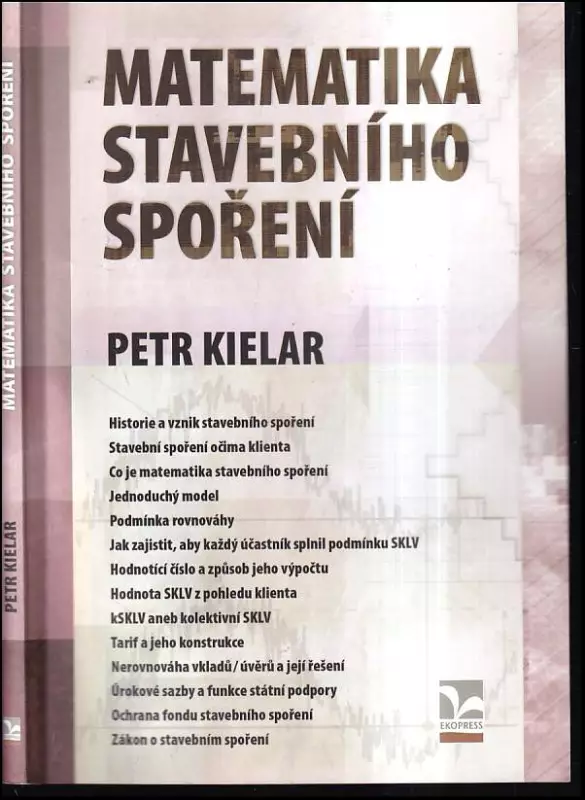 MATEMATIKA STAVEBNÍHO SPOŘENÍ

PETR KIELAR

MATEMATIKA STAVEBNÍHO SPOŘENÍ

PETR KIELAR

Historie a vznik stavebního spoření
Stavební spoření očima klienta
Co je matematika stavebního spoření
Jednoduchý model
Podmínka rovnováhy
Jak zajistit, aby každý účastník splnil podmínku SKLV
Hodnotící číslo a způsob jeho výpočtu
Hodnota SKLV z pohledu klienta
kSKLV aneb kolektivní SKLV
Tarif a jeho konstrukce
Nerovnováha vkladů/ úvěrů a její řešení
Úrokové sazby a funkce státní podpory
Ochrana fondu stavebního spoření
Zákon o stavebním spoření

EKOPRESS